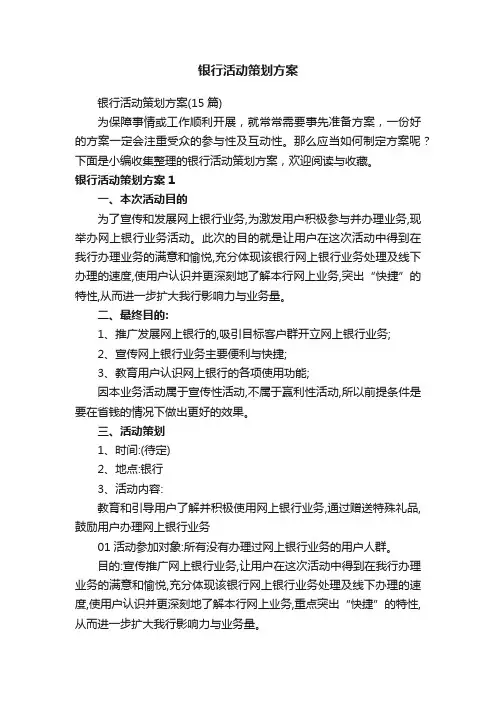 银行活动策划方案

银行活动策划方案(15 篇)

为保障事情或工作顺利开展，就常常需要事先准备方案，一份好的方案一定会注重受众的参与性及互动性。那么应当如何制定方案呢？下面是小编收集整理的银行活动策划方案，欢迎阅读与收藏。

银行活动策划方案 1

一、本次活动目的

为了宣传和发展网上银行业务,为激发用户积极参与并办理业务,现举办网上银行业务活动。此次的目的就是让用户在这次活动中得到在我行办理业务的满意和愉悦,充分体现该银行网上银行业务处理及线下办理的速度,使用户认识并更深刻地了解本行网上业务,突出“快捷”的特性,从而进一步扩大我行影响力与业务量。

二、最终目的:

1、推广发展网上银行的,吸引目标客户群开立网上银行业务;

2、宣传网上银行业务主要便利与快捷;

3、教育用户认识网上银行的各项使用功能;

因本业务活动属于宣传性活动,不属于赢利性活动,所以前提条件是要在省钱的情况下做出更好的效果。

三、活动策划

1、时间:(待定)

2、地点:银行

3、活动内容:

教育和引导用户了解并积极使用网上银行业务,通过赠送特殊礼品,鼓励用户办理网上银行业务

01 活动参加对象:所有没有办理过网上银行业务的用户人群。

目的:宣传推广网上银行业务,让用户在这次活动中得到在我行办理业务的满意和愉悦,充分体现该银行网上银行业务处理及线下办理的速度,使用户认识并更深刻地了解本行网上业务,重点突出“快捷”的特性,从而进一步扩大我行影响力与业务量。